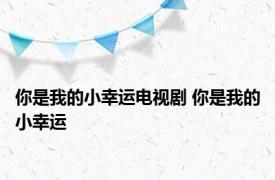 你是我的小幸运电视剧 你是我的小幸运